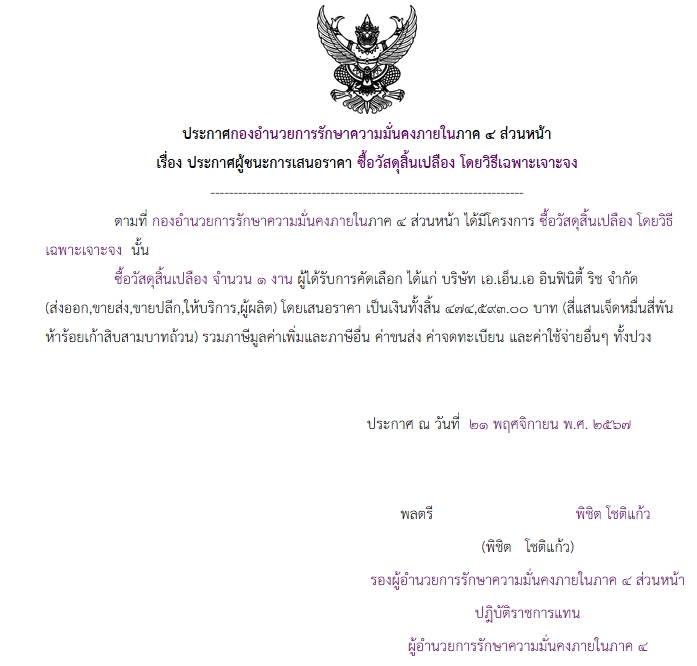 ประกาศกองอำนวยการรักษาความมั่นคงภายในภาค ๔ ส่วนหน้า
เรื่อง ประกาศผู้ชนะการเสนอราคา ซื้อวัสดุสิ้นเปลือง โดยวิธีเฉพาะเจาะจง

--------------------------------------------------------------------

ตามที่ กองอำนวยการรักษาความมั่นคงภายในภาค ๔ ส่วนหน้า ได้มีโครงการ ซื้อวัสดุสิ้นเปลือง โดยวิธีเฉพาะเจาะจง นั้น

ซื้อวัสดุสิ้นเปลือง จำนวน ๑ งาน ผู้ได้รับการคัดเลือก ได้แก่ บริษัท เอ.เอ็น.เอ อินฟินิตี้ ริช จำกัด (ส่งออก,ขายส่ง,ขายปลีก,ให้บริการ,ผู้ผลิต) โดยเสนอราคา เป็นเงินทั้งสิ้น ๔๗๔,๕๙๓.๐๐ บาท (สี่แสนเจ็ดหมื่นสี่พันห้าร้อยเก้าสิบสามบาทถ้วน) รวมภาษีมูลค่าเพิ่มและภาษีอื่น ค่าขนส่ง ค่าจดทะเบียน และค่าใช้จ่ายอื่นๆ ทั้งปวง

ประกาศ ณ วันที่ ๒๑ พฤศจิกายน พ.ศ. ๒๕๖๗

พลตรี พิชิต โชติแก้ว
(พิชิต โชติแก้ว)
รองผู้อำนวยการรักษาความมั่นคงภายในภาค ๔ ส่วนหน้า
ปฏิบัติราชการแทน
ผู้อำนวยการรักษาความมั่นคงภายในภาค ๔